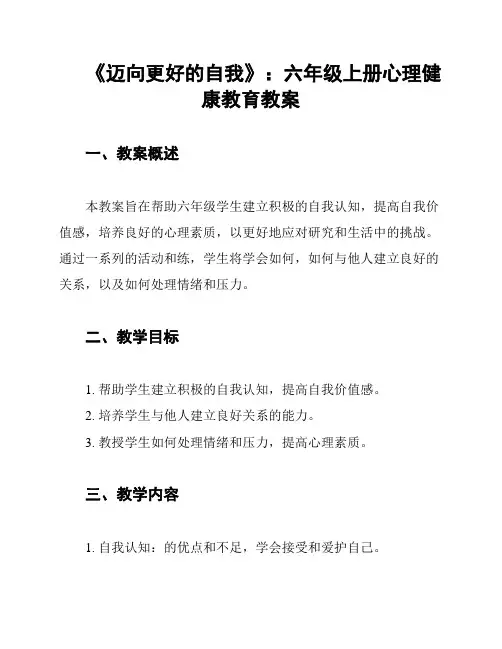 《迈向更好的自我》：六年级上册心理健康教育教案

一、教案概述

本教案旨在帮助六年级学生建立积极的自我认知，提高自我价值感，培养良好的心理素质，以更好地应对研究和生活中的挑战。通过一系列的活动和练，学生将学会如何，如何与他人建立良好的关系，以及如何处理情绪和压力。

二、教学目标

1. 帮助学生建立积极的自我认知，提高自我价值感。
2. 培养学生与他人建立良好关系的能力。
3. 教授学生如何处理情绪和压力，提高心理素质。

三、教学内容

1. 自我认知：的优点和不足，学会接受和爱护自己。